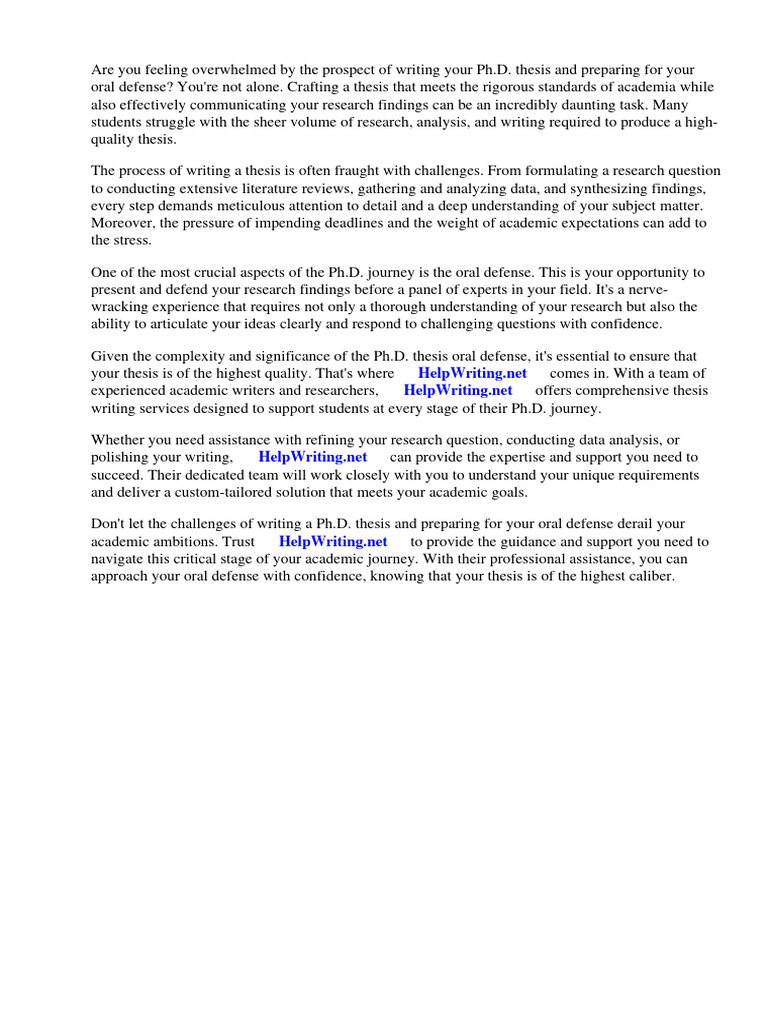 Are you feeling overwhelmed by the prospect of writing your Ph.D. thesis and preparing for your oral defense? You're not alone. Crafting a thesis that meets the rigorous standards of academia while also effectively communicating your research findings can be an incredibly daunting task. Many students struggle with the sheer volume of research, analysis, and writing required to produce a high-quality thesis.

The process of writing a thesis is often fraught with challenges. From formulating a research question to conducting extensive literature reviews, gathering and analyzing data, and synthesizing findings, every step demands meticulous attention to detail and a deep understanding of your subject matter. Moreover, the pressure of impending deadlines and the weight of academic expectations can add to the stress.

One of the most crucial aspects of the Ph.D. journey is the oral defense. This is your opportunity to present and defend your research findings before a panel of experts in your field. It's a nerve-wracking experience that requires not only a thorough understanding of your research but also the ability to articulate your ideas clearly and respond to challenging questions with confidence.

Given the complexity and significance of the Ph.D. thesis oral defense, it's essential to ensure that your thesis is of the highest quality. That's where HelpWriting.net comes in. With a team of experienced academic writers and researchers, HelpWriting.net offers comprehensive thesis writing services designed to support students at every stage of their Ph.D. journey.

Whether you need assistance with refining your research question, conducting data analysis, or polishing your writing, HelpWriting.net can provide the expertise and support you need to succeed. Their dedicated team will work closely with you to understand your unique requirements and deliver a custom-tailored solution that meets your academic goals.

Don't let the challenges of writing a Ph.D. thesis and preparing for your oral defense derail your academic ambitions. Trust HelpWriting.net to provide the guidance and support you need to navigate this critical stage of your academic journey. With their professional assistance, you can approach your oral defense with confidence, knowing that your thesis is of the highest caliber.